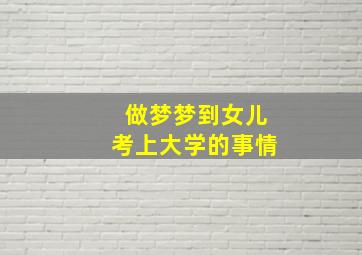 做梦梦到女儿
考上大学的事情